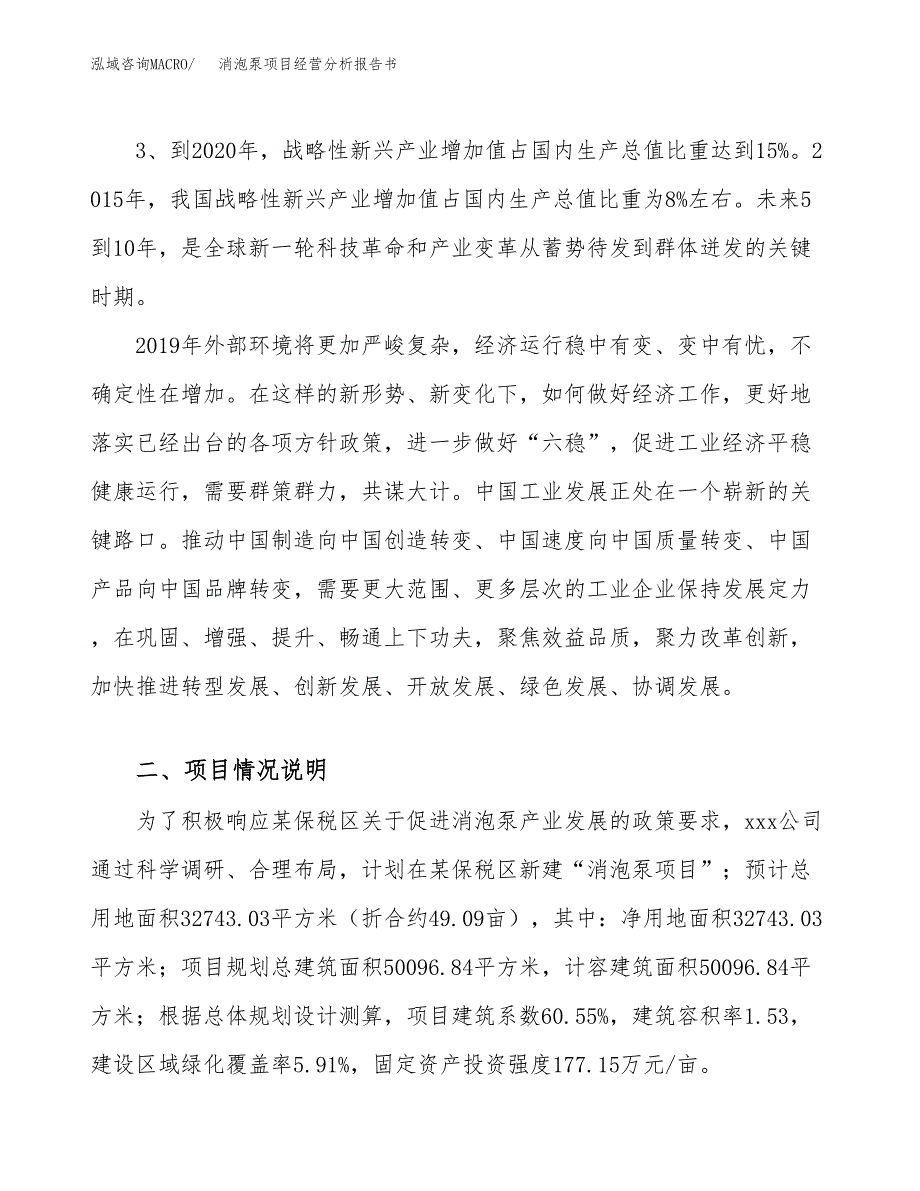 泓域咨询MACRO/　消泡泵项目经营分析报告书

3、到2020年，战略性新兴产业增加值占国内生产总值比重达到15%。2015年，我国战略性新兴产业增加值占国内生产总值比重为8%左右。未来5到10年，是全球新一轮科技革命和产业变革从蓄势待发到群体迸发的关键时期。

2019年外部环境将更加严峻复杂，经济运行稳中有变、变中有忧，不确定性在增加。在这样的新形势、新变化下，如何做好经济工作，更好地落实已经出台的各项方针政策，进一步做好“六稳”，促进工业经济平稳健康运行，需要群策群力，共谋大计。中国工业发展正处在一个崭新的关键路口。推动中国制造向中国创造转变、中国速度向中国质量转变、中国产品向中国品牌转变，需要更大范围、更多层次的工业企业保持发展定力，在巩固、增强、提升、畅通上下功夫，聚焦效益品质，聚力改革创新，加快推进转型发展、创新发展、开放发展、绿色发展、协调发展。

二、项目情况说明

为了积极响应某保税区关于促进消泡泵产业发展的政策要求，xxx公司通过科学调研、合理布局，计划在某保税区新建“消泡泵项目”；预计总用地面积32743.03平方米（折合约49.09亩），其中：净用地面积32743.03平方米；项目规划总建筑面积50096.84平方米，计容建筑面积50096.84平方米；根据总体规划设计测算，项目建筑系数60.55%，建筑容积率1.53，建设区域绿化覆盖率5.91%，固定资产投资强度177.15万元/亩。